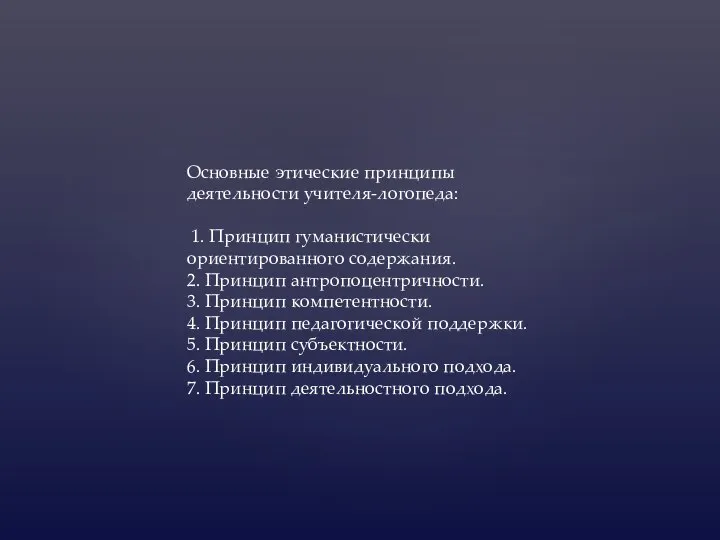 Основные этические принципы деятельности учителя-логопеда:

1. Принцип гуманистически ориентированного содержания.
2. Принцип антропоцентричности.
3. Принцип компетентности.
4. Принцип педагогической поддержки.
5. Принцип субъектности.
6. Принцип индивидуального подхода.
7. Принцип деятельностного подхода.